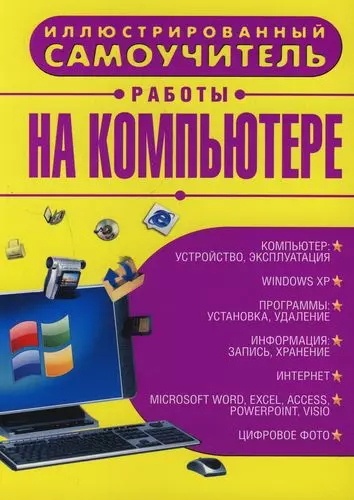 ИЛЛЮСТРИРОВАННЫЙ САМОУЧИТЕЛЬ

РАБОТЫ

НА КОМПЬЮТЕРЕ

КОМПЬЮТЕР: УСТРОЙСТВО, ЭКСПЛУАТАЦИЯ

WINDOWS XP

ПРОГРАММЫ: УСТАНОВКА, УДАЛЕНИЕ

ИНФОРМАЦИЯ: ЗАПИСЬ, ХРАНЕНИЕ

ИНТЕРНЕТ

MICROSOFT WORD, EXCEL, ACCESS, POWERPOINT, VISIO

ЦИФРОВОЕ ФОТО